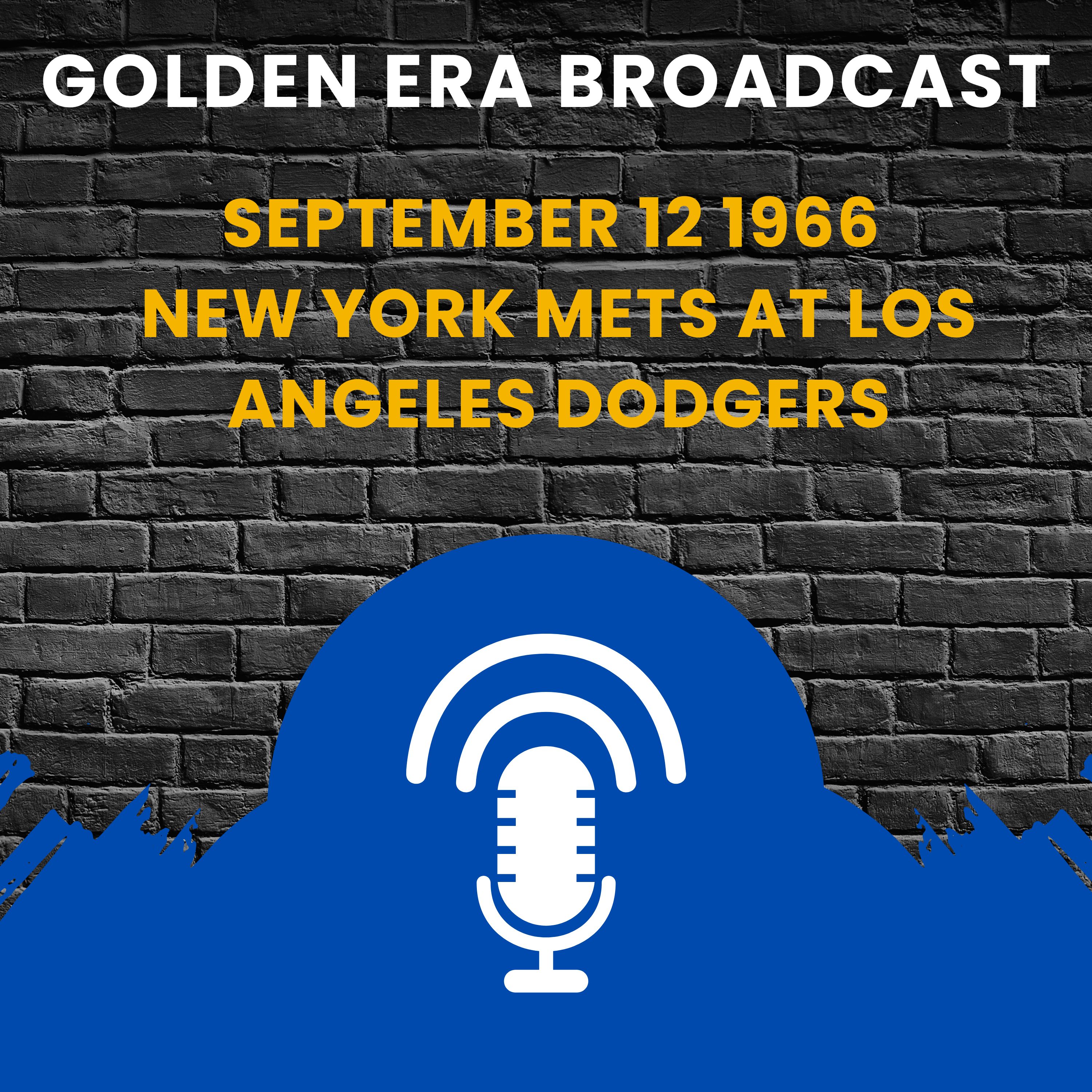 GOLDEN ERA BROADCAST

SEPTEMBER 12 1966
NEW YORK METS AT LOS ANGELES DODGERS